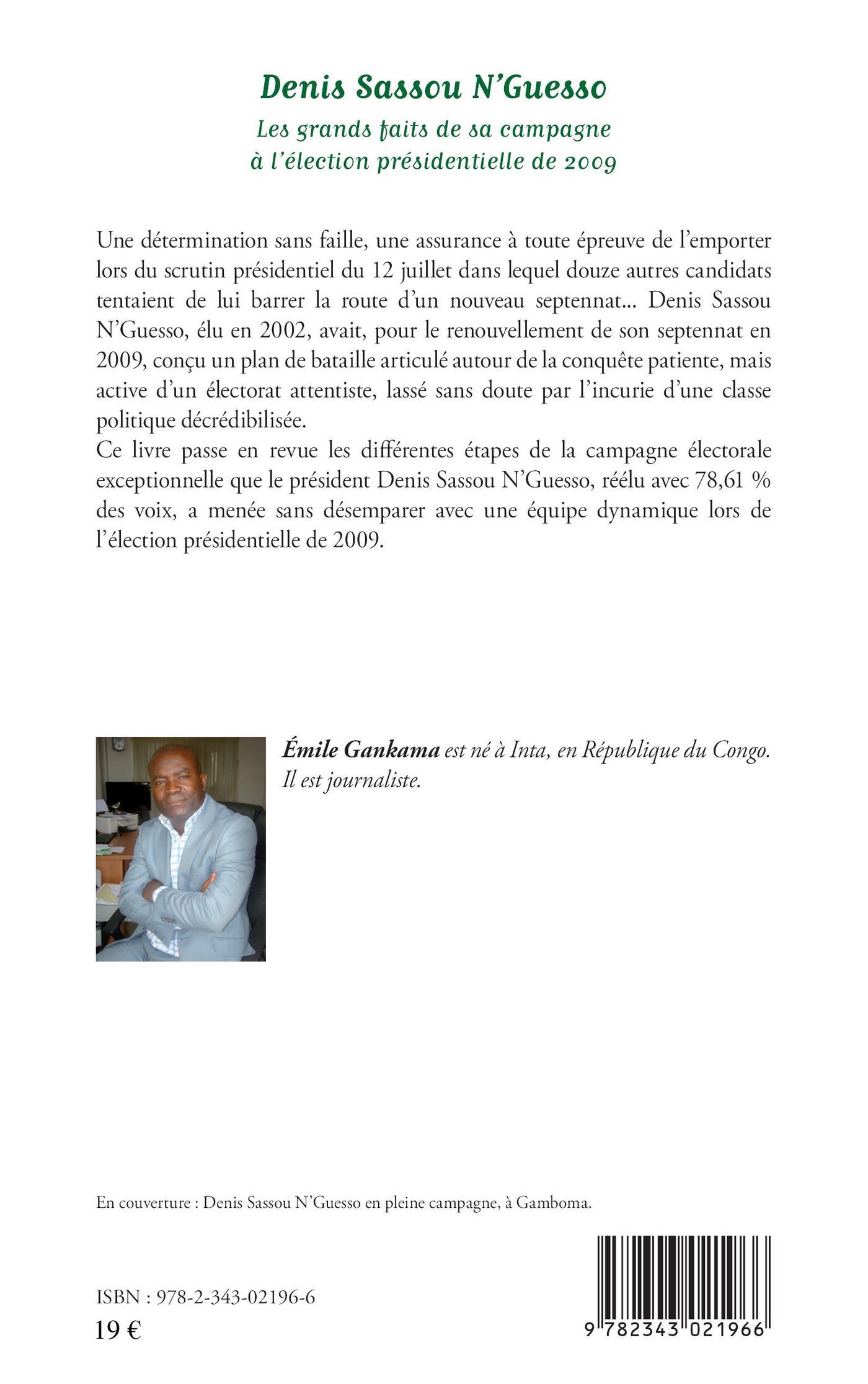 Denis Sassou N'Guesso
Les grands faits de sa campagne à l'élection présidentielle de 2009

Une détermination sans faille, une assurance à toute épreuve de l'emporter lors du scrutin présidentiel du 12 juillet dans lequel douze autres candidats tentaient de lui barrer la route d'un nouveau septennat... Denis Sassou N'Guesso, élu en 2002, avait, pour le renouvellement de son septennat en 2009, conçu un plan de bataille articulé autour de la conquête patiente, mais active d'un électorat attentiste, lassé sans doute par l'incurie d'une classe politique décrédibilisée.
Ce livre passe en revue les différentes étapes de la campagne électorale exceptionnelle que le président Denis Sassou N'Guesso, réélu avec 78,61 % des voix, a menée sans désemparer avec une équipe dynamique lors de l'élection présidentielle de 2009.

Émile Gankama est né à Inta, en République du Congo. Il est journaliste.

En couverture : Denis Sassou N'Guesso en pleine campagne, à Gamboma.

ISBN : 978-2-343-02196-6
19 €

9 782343 021966